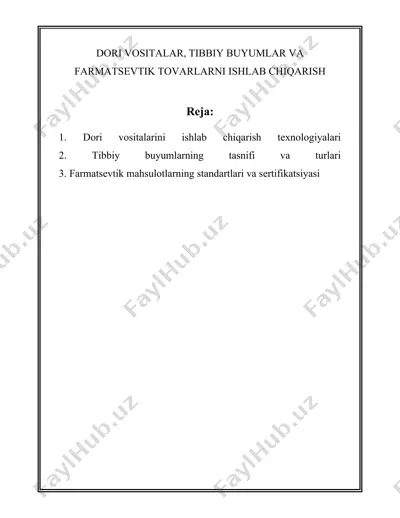 DORI VOSITALAR, TIBBIY BUYUMLAR VA FARMATSEVTIK TOVARLARNI ISHLAB CHIQARISH

Reja:

1. Dori vositalarini ishlab chiqarish texnologiyalari
2. Tibbiy buyumlarning tasnifi va turlari
3. Farmatsevtik mahsulotlarning standartlari va sertifikatsiyasi

FaylHub.uz